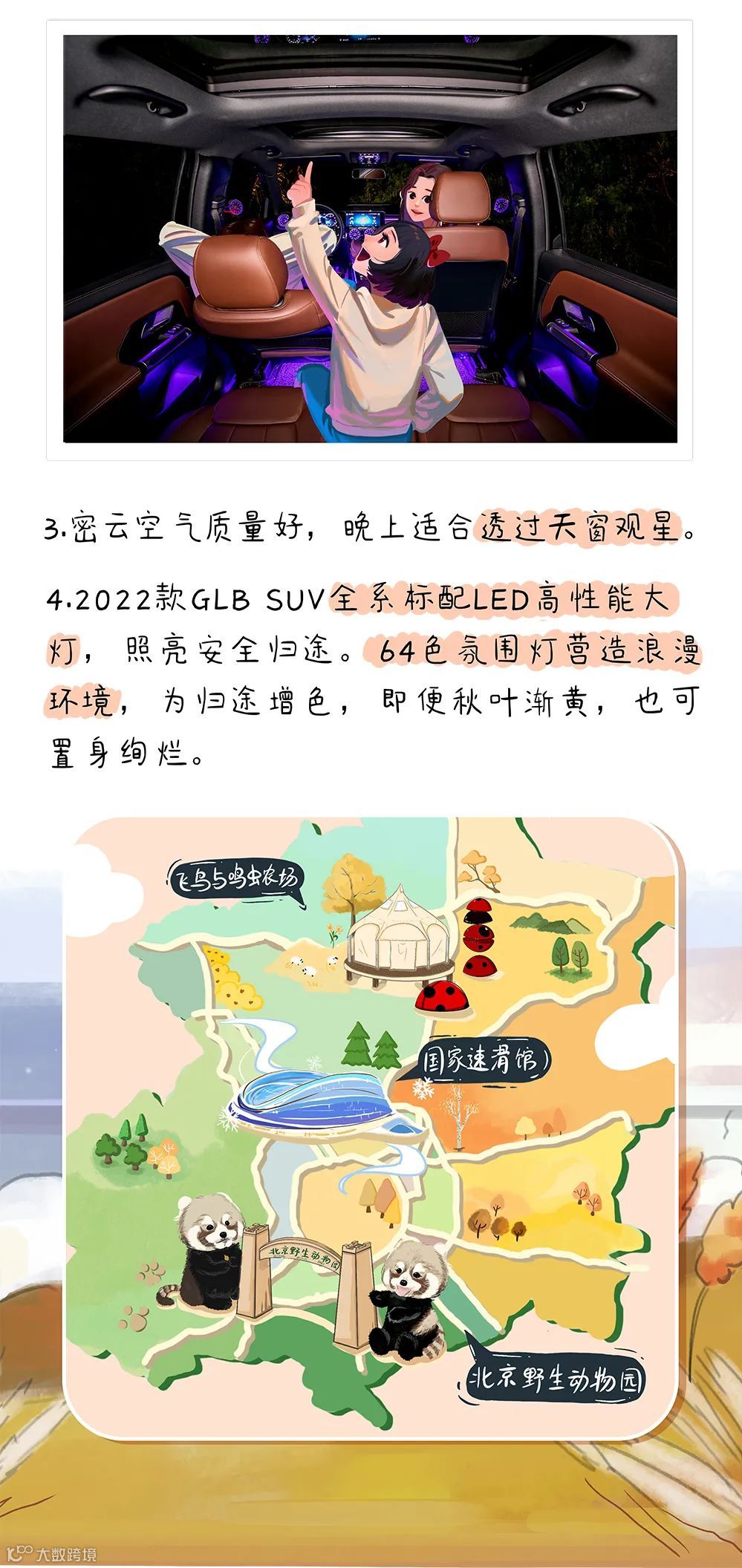 3.密云空气质量好，晚上适合透过天窗观星。

4.2022款GLB SUV全系标配LED高性能大灯，照亮安全归途。64色氛围灯营造浪漫环境，为归途增色，即便秋叶渐黄，也可置身绚烂。

飞鸟与鸣虫农场

国家速滑馆

北京野生动物园

北京野生动物园

大数跨境